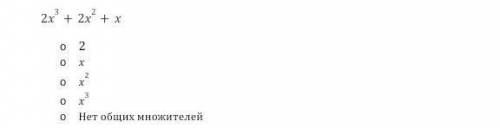 $2x^3 + 2x^2 + x$

o $2$
o $x$
o $x^2$
o $x^3$
o Нет общих множителей